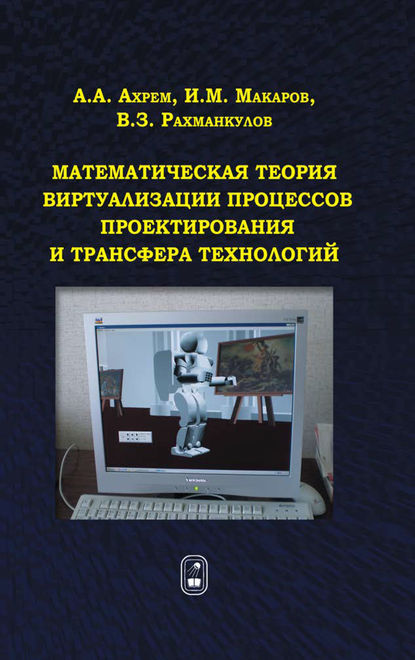 А.А. Ахрем, И.М. Макаров,
В.З. Рахманкулов

МАТЕМАТИЧЕСКАЯ ТЕОРИЯ ВИРТУАЛИЗАЦИИ ПРОЦЕССОВ ПРОЕКТИРОВАНИЯ И ТРАНСФЕРА ТЕХНОЛОГИЙ